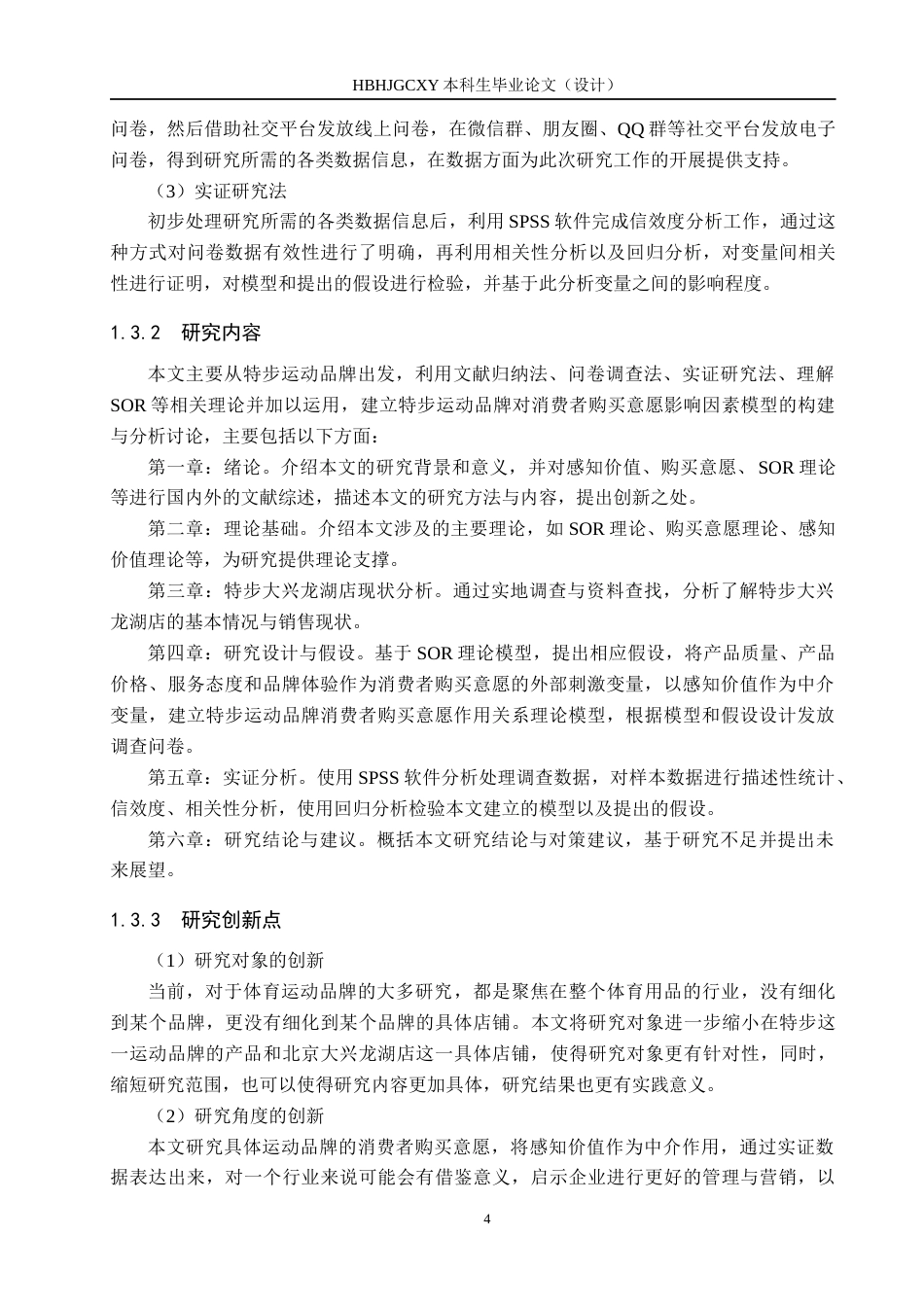 HBHJGCXY 本科生毕业论文（设计）

问卷，然后借助社交平台发放线上问卷，在微信群、朋友圈、QQ 群等社交平台发放电子问卷，得到研究所需的各类数据信息，在数据方面为此次研究工作的开展提供支持。

（3）实证研究法

初步处理研究所需的各类数据信息后，利用 SPSS 软件完成信效度分析工作，通过这种方式对问卷数据有效性进行了明确，再利用相关性分析以及回归分析，对变量间相关性进行证明，对模型和提出的假设进行检验，并基于此分析变量之间的影响程度。

1.3.2 研究内容

本文主要从特步运动品牌出发，利用文献归纳法、问卷调查法、实证研究法、理解 SOR 等相关理论并加以运用，建立特步运动品牌对消费者购买意愿影响因素模型的构建与分析讨论，主要包括以下方面：

第一章：绪论。介绍本文的研究背景和意义，并对感知价值、购买意愿、SOR 理论等进行国内外的文献综述，描述本文的研究方法与内容，提出创新之处。

第二章：理论基础。介绍本文涉及的主要理论，如 SOR 理论、购买意愿理论、感知价值理论等，为研究提供理论支撑。

第三章：特步大兴龙湖店现状分析。通过实地调查与资料查找，分析了解特步大兴龙湖店的基本情况与销售现状。

第四章：研究设计与假设。基于 SOR 理论模型，提出相应假设，将产品质量、产品价格、服务态度和品牌体验作为消费者购买意愿的外部刺激变量，以感知价值作为中介变量，建立特步运动品牌消费者购买意愿作用关系理论模型，根据模型和假设设计发放调查问卷。

第五章：实证分析。使用 SPSS 软件分析处理调查数据，对样本数据进行描述性统计、信效度、相关性分析，使用回归分析检验本文建立的模型以及提出的假设。

第六章：研究结论与建议。概括本文研究结论与对策建议，基于研究不足并提出未来展望。

1.3.3 研究创新点

（1）研究对象的创新

当前，对于体育运动品牌的大多研究，都是聚焦在整个体育用品的行业，没有细化到某个品牌，更没有细化到某个品牌的具体店铺。本文将研究对象进一步缩小在特步这一运动品牌的产品和北京大兴龙湖店这一具体店铺，使得研究对象更有针对性，同时，缩短研究范围，也可以使得研究内容更加具体，研究结果也更有实践意义。

（2）研究角度的创新

本文研究具体运动品牌的消费者购买意愿，将感知价值作为中介作用，通过实证数据表达出来，对一个行业来说可能会有借鉴意义，启示企业进行更好的管理与营销，以

4